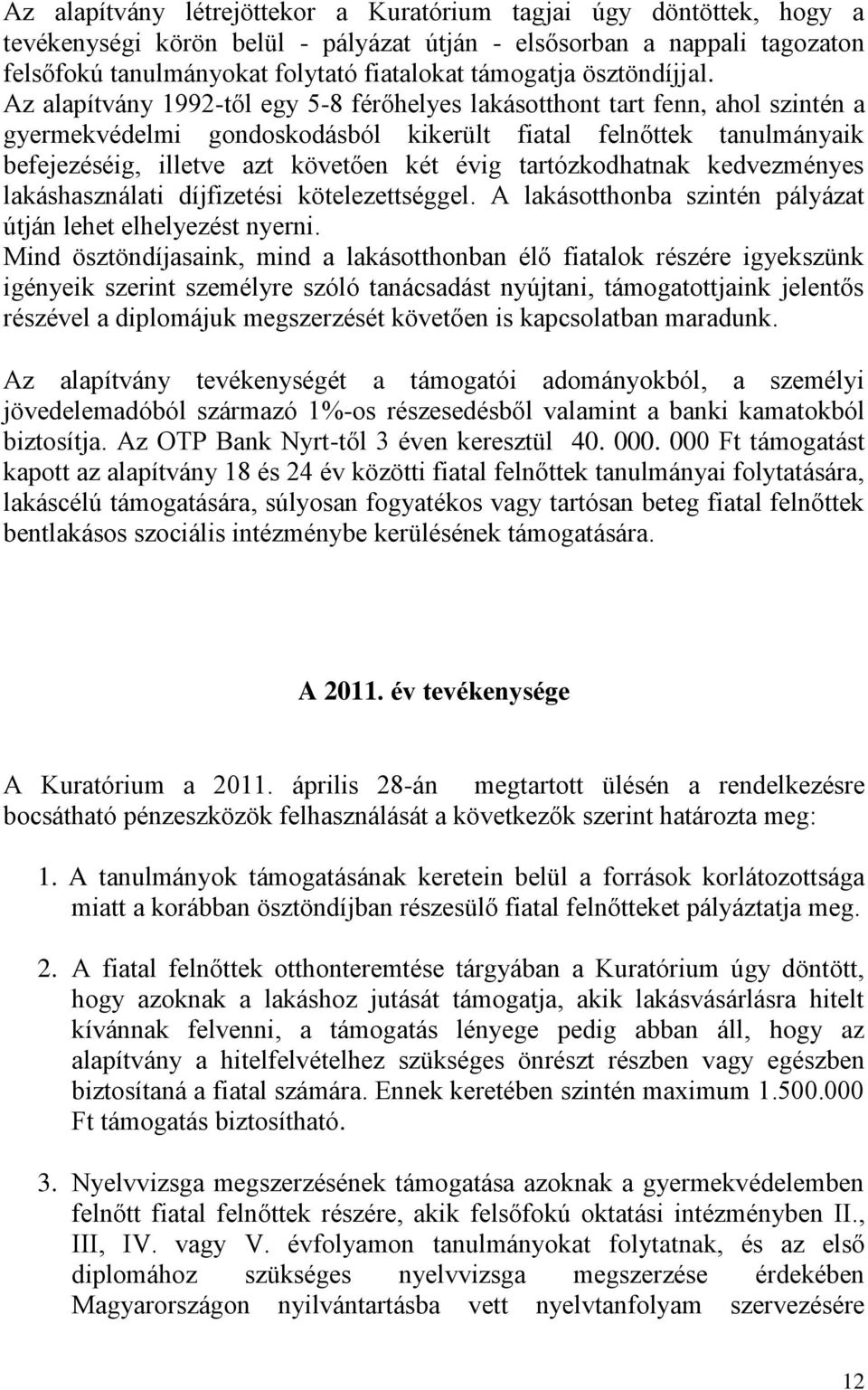 Az alapítvány létrejöttekor a Kuratórium tagjai úgy döntöttek, hogy a tevékenységi körön belül - pályázat útján - elsősorban a nappali tagozaton felsőfokú tanulmányokat folytató fiatalokat támogatja ösztöndíjjal. Az alapítvány 1992-től egy 5-8 férőhelyes lakásotthont tart fenn, ahol szintén a gyermekvédelmi gondoskodásból kikerült fiatal felnőttek tanulmányaik befejezéséig, illetve azt követően két évig tartózkodhatnak kedvezményes lakáshasználati díjfizetési kötelezettséggel. A lakásotthonba szintén pályázat útján lehet elhelyezést nyerni.
Mind ösztöndíjasaink, mind a lakásotthonban élő fiatalok részére igyekszünk igényeik szerint személyre szóló tanácsadást nyújtani, támogatottjaink jelentős részével a diplomájuk megszerzését követően is kapcsolatban maradunk.

Az alapítvány tevékenységét a támogatói adományokból, a személyi jövedelemadóból származó 1%-os részesedésből valamint a banki kamatokból biztosítja. Az OTP Bank Nyrt-től 3 éven keresztül 40. 000. 000 Ft támogatást kapott az alapítvány 18 és 24 év közötti fiatal felnőttek tanulmányai folytatására, lakáscélú támogatására, súlyosan fogyatékos vagy tartósan beteg fiatal felnőttek bentlakásos szociális intézménybe kerülésének támogatására.

A 2011. év tevékenysége

A Kuratórium a 2011. április 28-án megtartott ülésén a rendelkezésre bocsátható pénzeszközök felhasználását a következők szerint határozta meg:

1. A tanulmányok támogatásának keretein belül a források korlátozottsága miatt a korábban ösztöndíjban részesülő fiatal felnőtteket pályáztatja meg.

2. A fiatal felnőttek otthonteremtése tárgyában a Kuratórium úgy döntött, hogy azoknak a lakáshoz jutását támogatja, akik lakásvásárlásra hitelt kívánnak felvenni, a támogatás lényege pedig abban áll, hogy az alapítvány a hitelfelvételhez szükséges önrészt részben vagy egészben biztosítaná a fiatal számára. Ennek keretében szintén maximum 1.500.000 Ft támogatás biztosítható.

3. Nyelvvizsga megszerzésének támogatása azoknak a gyermekvédelemben felnőtt fiatal felnőttek részére, akik felsőfokú oktatási intézményben II., III, IV. vagy V. évfolyamon tanulmányokat folytatnak, és az első diplomához szükséges nyelvvizsga megszerzése érdekében Magyarországon nyilvántartásba vett nyelvtanfolyam szervezésére

12